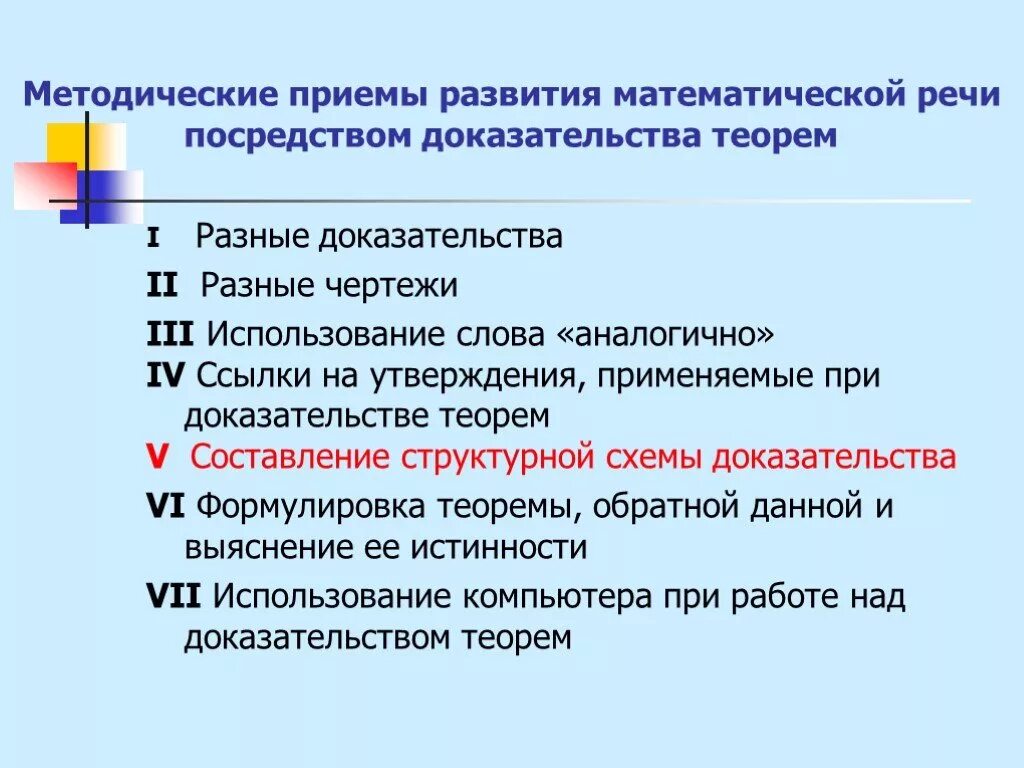 Методические приемы развития математической речи посредством доказательства теорем

I Разные доказательства

II Разные чертежи

III Использование слова «аналогично»

IV Ссылки на утверждения, применяемые при доказательстве теорем

V Составление структурной схемы доказательства

VI Формулировка теоремы, обратной данной и выяснение ее истинности

VII Использование компьютера при работе над доказательством теорем